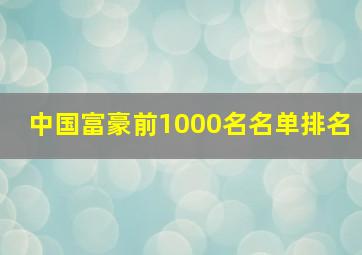 中国富豪前1000名名单排名